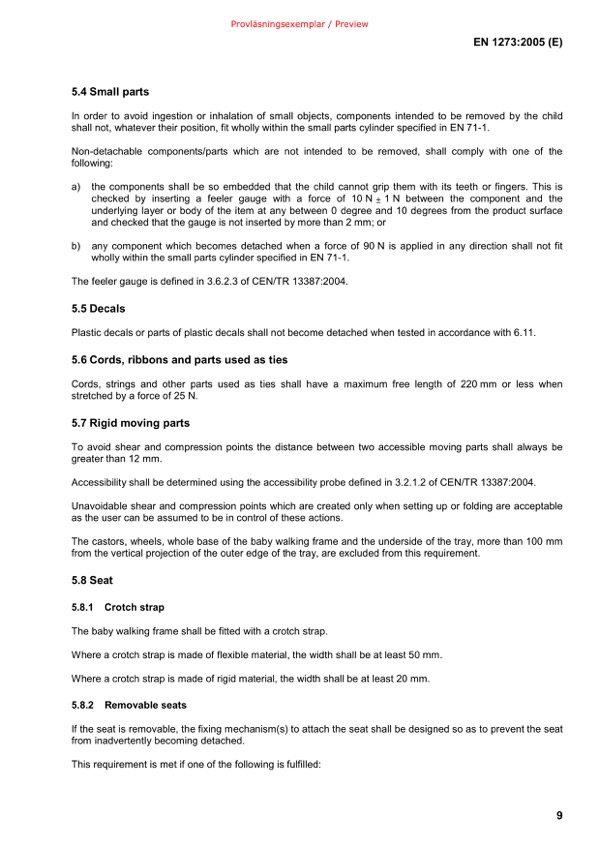 Provläsningsexemplar / Preview

EN 1273:2005 (E)

5.4 Small parts

In order to avoid ingestion or inhalation of small objects, components intended to be removed by the child shall not, whatever their position, fit wholly within the small parts cylinder specified in EN 71-1.

Non-detachable components/parts which are not intended to be removed, shall comply with one of the following:

a) the components shall be so embedded that the child cannot grip them with its teeth or fingers. This is checked by inserting a feeler gauge with a force of 10 N $\pm$ 1 N between the component and the underlying layer or body of the item at any between 0 degree and 10 degrees from the product surface and checked that the gauge is not inserted by more than 2 mm; or

b) any component which becomes detached when a force of 90 N is applied in any direction shall not fit wholly within the small parts cylinder specified in EN 71-1.

The feeler gauge is defined in 3.6.2.3 of CEN/TR 13387:2004.

5.5 Decals

Plastic decals or parts of plastic decals shall not become detached when tested in accordance with 6.11.

5.6 Cords, ribbons and parts used as ties

Cords, strings and other parts used as ties shall have a maximum free length of 220 mm or less when stretched by a force of 25 N.

5.7 Rigid moving parts

To avoid shear and compression points the distance between two accessible moving parts shall always be greater than 12 mm.

Accessibility shall be determined using the accessibility probe defined in 3.2.1.2 of CEN/TR 13387:2004.

Unavoidable shear and compression points which are created only when setting up or folding are acceptable as the user can be assumed to be in control of these actions.

The castors, wheels, whole base of the baby walking frame and the underside of the tray, more than 100 mm from the vertical projection of the outer edge of the tray, are excluded from this requirement.

5.8 Seat

5.8.1 Crotch strap

The baby walking frame shall be fitted with a crotch strap.

Where a crotch strap is made of flexible material, the width shall be at least 50 mm.

Where a crotch strap is made of rigid material, the width shall be at least 20 mm.

5.8.2 Removable seats

If the seat is removable, the fixing mechanism(s) to attach the seat shall be designed so as to prevent the seat from inadvertently becoming detached.

This requirement is met if one of the following is fulfilled:

9